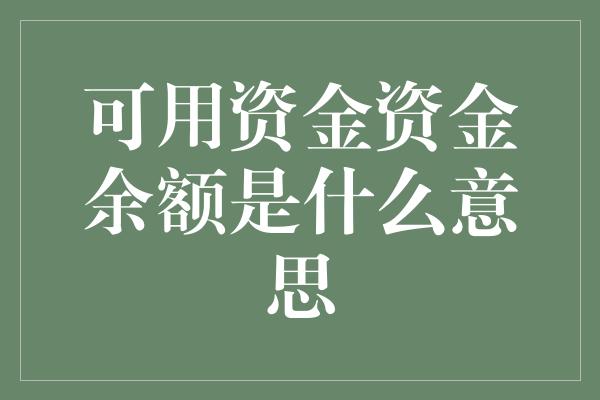 可用资金资金余额是什么意思